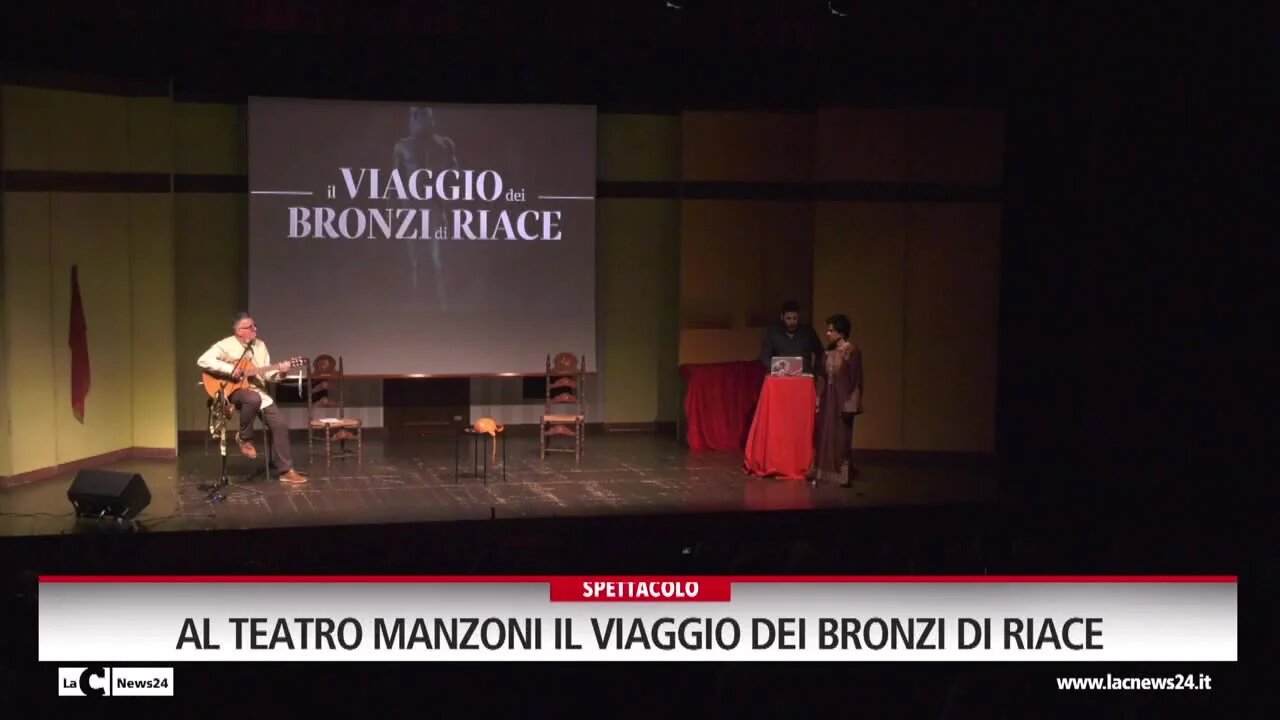 il VIAGGIO dei
BRONZI di RIACE

SPETTACOLO
AL TEATRO MANZONI IL VIAGGIO DEI BRONZI DI RIACE

LaC News24

www.lacnews24.it